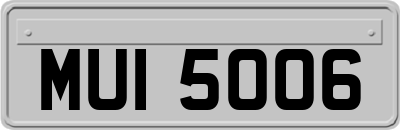 MUI 5006